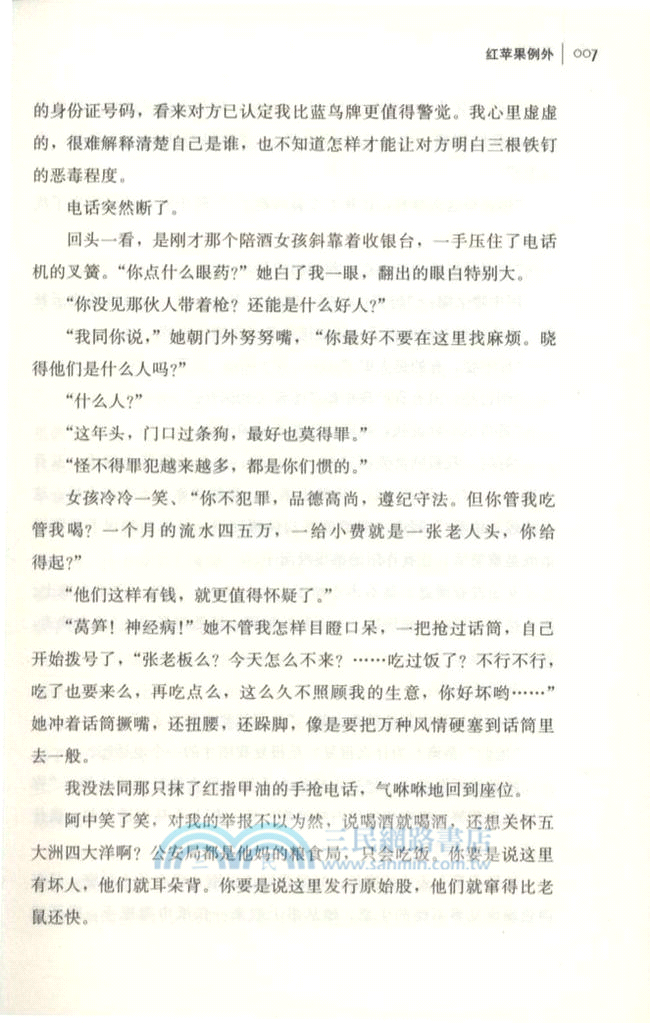 红苹果例外 | 007

的身份证号码，看来对方已认定我比蓝鸟牌更值得警觉。我心里虚虚的，很难解释清楚自己是谁，也不知道怎样才能让对方明白三根铁钉的恶毒程度。

电话突然断了。

回头一看，是刚才那个陪酒女孩斜靠着收银台，一手压住了电话机的叉簧。“你点什么眼药?”她白了我一眼，翻出的眼白特别大。

“你没见那伙人带着枪？还能是什么好人?”

“我同你说，”她朝门外努努嘴，“你最好不要在这里找麻烦。晓得他们是什么人吗?”

“什么人?”

“这年头，门口过条狗，最好也莫得罪。”

“怪不得罪犯越来越多，都是你们惯的。”

女孩冷冷一笑、“你不犯罪，品德高尚，遵纪守法。但你管我吃管我喝？一个月的流水四五万，一给小费就是一张老人头，你给得起?”

“他们这样有钱，就更值得怀疑了。”

“莴笋！神经病!”她不管我怎样目瞪口呆，一把抢过话筒，自己开始拨号了，“张老板么？今天怎么不来？……吃过饭了？不行不行，吃了也要来么，再吃点么，这么久不照顾我的生意，你好坏哟……”她冲着话筒撅嘴，还扭腰，还跺脚，像是要把万种风情硬塞到话筒里去一般。

我没法同那只抹了红指甲油的手抢电话，气咻咻地回到座位。

阿中笑了笑，对我的举报不以为然，说喝酒就喝酒，还想关怀五大洲四大洋啊？公安局都是他妈的粮食局，只会吃饭。你要是说这里有坏人，他们就耳朵背。你要是说这里发行原始股，他们就窜得比老鼠还快。

三民網路書店
www.sanmin.com.tw